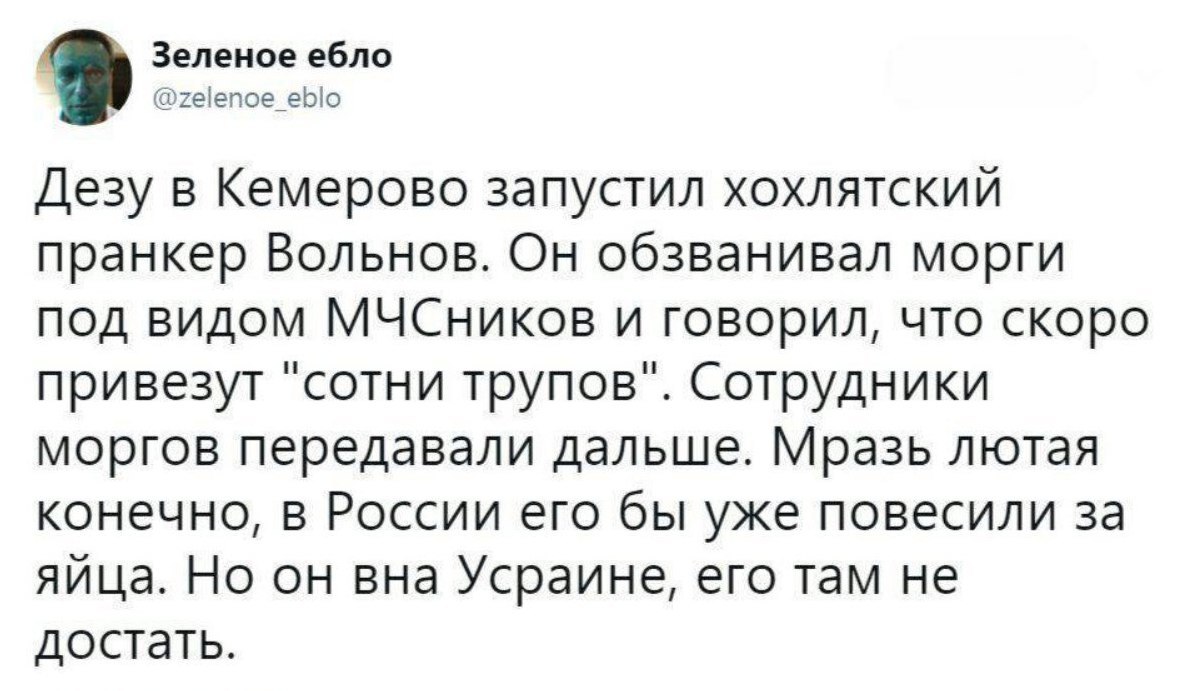 Зеленое ебло
@zelenoe_eblo

Дезу в Кемерово запустил хохлятский пранкер Вольнов. Он обзванивал морги под видом МЧСников и говорил, что скоро привезут "сотни трупов". Сотрудники моргов передавали дальше. Мразь лютая конечно, в России его бы уже повесили за яйца. Но он вна Усраине, его там не достать.